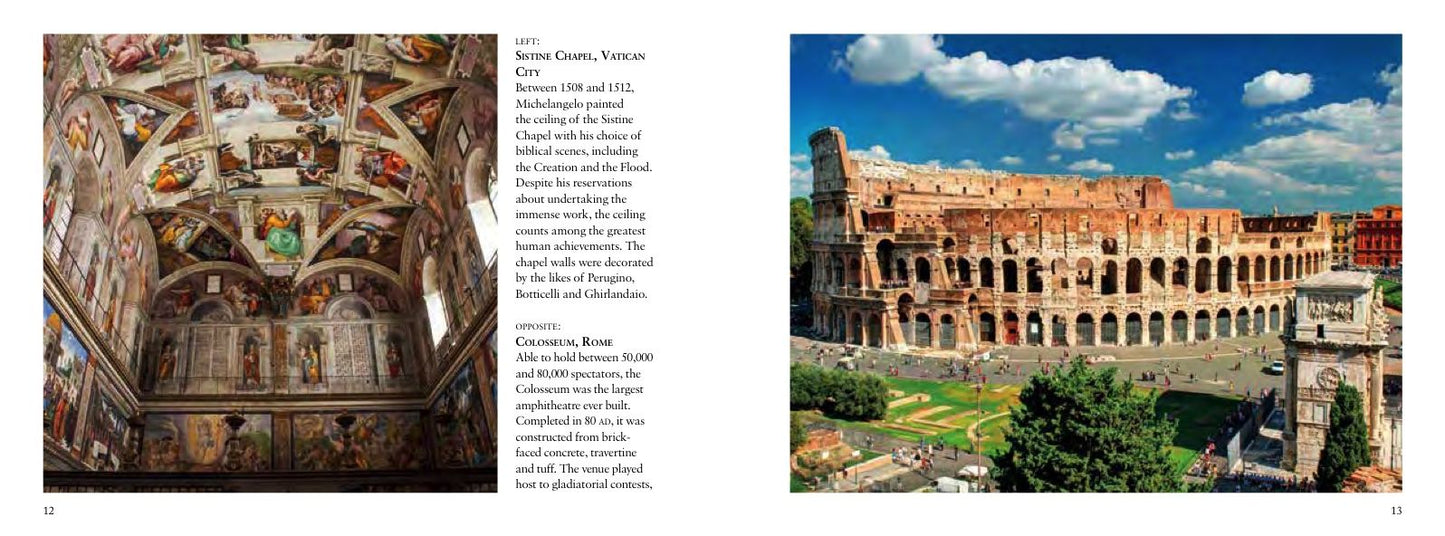 LEFT:
SISTINE CHAPEL, VATICAN CITY
Between 1508 and 1512, Michelangelo painted the ceiling of the Sistine Chapel with his choice of biblical scenes, including the Creation and the Flood. Despite his reservations about undertaking the immense work, the ceiling counts among the greatest human achievements. The chapel walls were decorated by the likes of Perugino, Botticelli and Ghirlandaio.

OPPOSITE:
COLOSSEUM, ROME
Able to hold between 50,000 and 80,000 spectators, the Colosseum was the largest amphitheatre ever built. Completed in 80 AD, it was constructed from brick-faced concrete, travertine and tuff. The venue played host to gladiatorial contests,

12

13